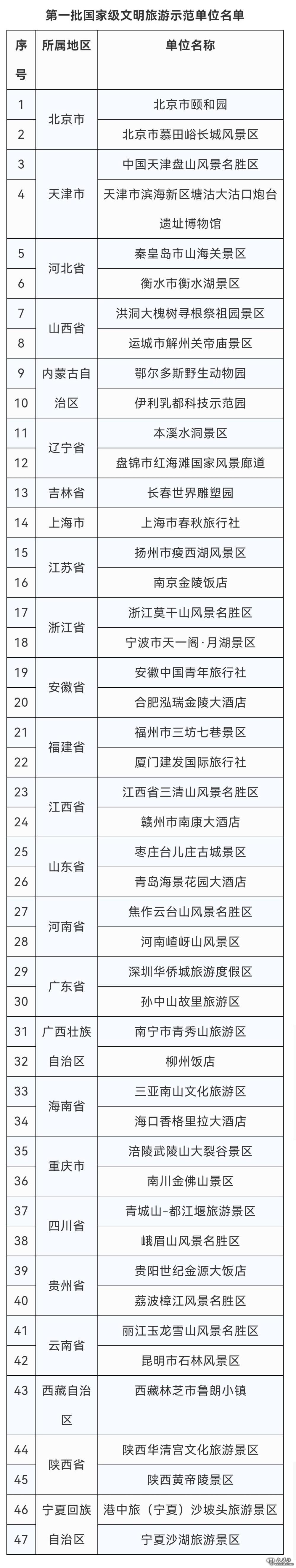 第一批国家级文明旅游示范单位名单

| 序号 | 所属地区 | 单位名称 |
|---|---|---|
| 1 | 北京市 | 北京市颐和园 |
| 2 | | 北京市慕田峪长城风景区 |
| 3 | 天津市 | 中国天津盘山风景名胜区 |
| 4 | | 天津市滨海新区塘沽大沽口炮台遗址博物馆 |
| 5 | 河北省 | 秦皇岛市山海关景区 |
| 6 | | 衡水市衡水湖景区 |
| 7 | 山西省 | 洪洞大槐树寻根祭祖园景区 |
| 8 | | 运城市解州关帝庙景区 |
| 9 | 内蒙古自治区 | 鄂尔多斯野生动物园 |
| 10 | | 伊利乳都科技示范园 |
| 11 | 辽宁省 | 本溪水洞景区 |
| 12 | | 盘锦市红海滩国家风景廊道 |
| 13 | 吉林省 | 长春世界雕塑园 |
| 14 | 上海市 | 上海市春秋旅行社 |
| 15 | 江苏省 | 扬州市瘦西湖风景区 |
| 16 | | 南京金陵饭店 |
| 17 | 浙江省 | 浙江莫干山风景名胜区 |
| 18 | | 宁波市天一阁·月湖景区 |
| 19 | 安徽省 | 安徽中国青年旅行社 |
| 20 | | 合肥泓瑞金陵大酒店 |
| 21 | 福建省 | 福州市三坊七巷景区 |
| 22 | | 厦门建发国际旅行社 |
| 23 | 江西省 | 江西省三清山风景名胜区 |
| 24 | | 赣州市南康大酒店 |
| 25 | 山东省 | 枣庄台儿庄古城景区 |
| 26 | | 青岛海景花园大酒店 |
| 27 | 河南省 | 焦作云台山风景名胜区 |
| 28 | | 河南嵖岈山风景区 |
| 29 | 广东省 | 深圳华侨城旅游度假区 |
| 30 | | 孙中山故里旅游区 |
| 31 | 广西壮族自治区 | 南宁市青秀山旅游区 |
| 32 | | 柳州饭店 |
| 33 | 海南省 | 三亚南山文化旅游区 |
| 34 | | 海口香格里拉大酒店 |
| 35 | 重庆市 | 涪陵武陵山大裂谷景区 |
| 36 | | 南川金佛山景区 |
| 37 | 四川省 | 青城山-都江堰旅游景区 |
| 38 | | 峨眉山风景名胜区 |
| 39 | 贵州省 | 贵阳世纪金源大饭店 |
| 40 | | 荔波樟江风景名胜区 |
| 41 | 云南省 | 丽江玉龙雪山风景名胜区 |
| 42 | | 昆明市石林风景区 |
| 43 | 西藏自治区 | 西藏林芝市鲁朗小镇 |
| 44 | 陕西省 | 陕西华清宫文化旅游景区 |
| 45 | | 陕西黄帝陵景区 |
| 46 | 宁夏回族自治区 | 港中旅(宁夏)沙坡头旅游景区 |
| 47 | | 宁夏沙湖旅游景区 |